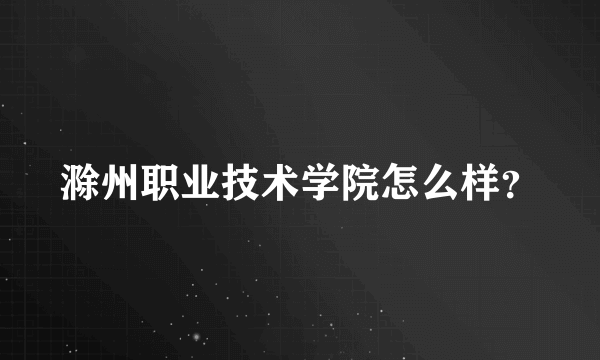 滁州职业技术学院怎么样?